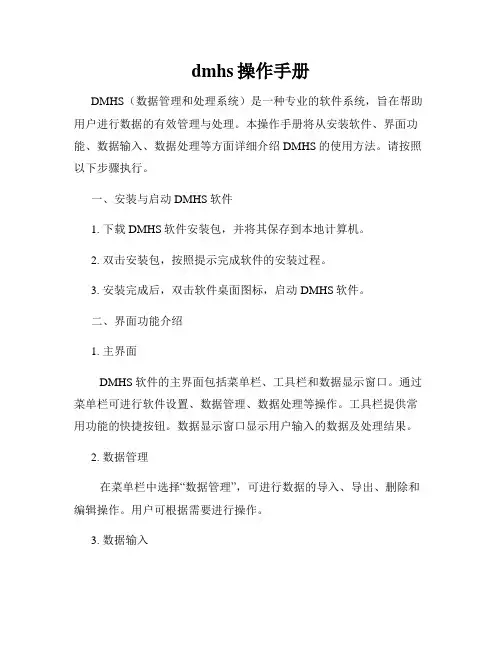 dmhs 操作手册

DMHS（数据管理和处理系统）是一种专业的软件系统，旨在帮助用户进行数据的有效管理与处理。本操作手册将从安装软件、界面功能、数据输入、数据处理等方面详细介绍 DMHS 的使用方法。请按照以下步骤执行。

一、安装与启动 DMHS 软件

1. 下载 DMHS 软件安装包，并将其保存到本地计算机。

2. 双击安装包，按照提示完成软件的安装过程。

3. 安装完成后，双击软件桌面图标，启动 DMHS 软件。

二、界面功能介绍

1. 主界面

DMHS 软件的主界面包括菜单栏、工具栏和数据显示窗口。通过菜单栏可进行软件设置、数据管理、数据处理等操作。工具栏提供常用功能的快捷按钮。数据显示窗口显示用户输入的数据及处理结果。

2. 数据管理

在菜单栏中选择“数据管理”，可进行数据的导入、导出、删除和编辑操作。用户可根据需要进行操作。

3. 数据输入